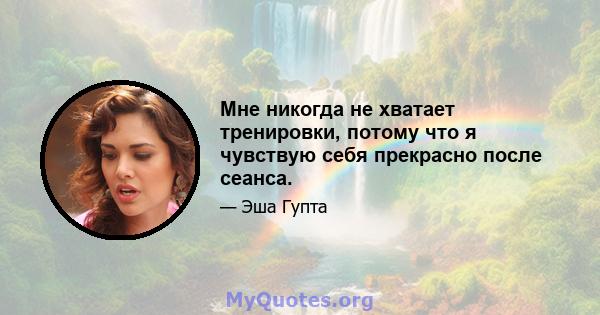 Мне никогда не хватает тренировки, потому что я чувствую себя прекрасно после сеанса.

— Эша Гупта

MyQuotes.org